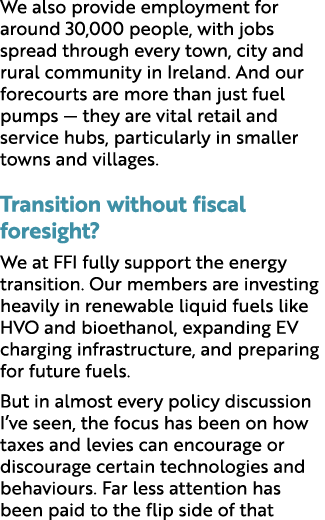 We also provide employment for around 30,000 people, with jobs spread through every town, city and rural community in Ireland. And our forecourts are more than just fuel pumps — they are vital retail and service hubs, particularly in smaller towns and villages.

Transition without fiscal foresight?

We at FFI fully support the energy transition. Our members are investing heavily in renewable liquid fuels like HVO and bioethanol, expanding EV charging infrastructure, and preparing for future fuels.

But in almost every policy discussion I've seen, the focus has been on how taxes and levies can encourage or discourage certain technologies and behaviours. Far less attention has been paid to the flip side of that